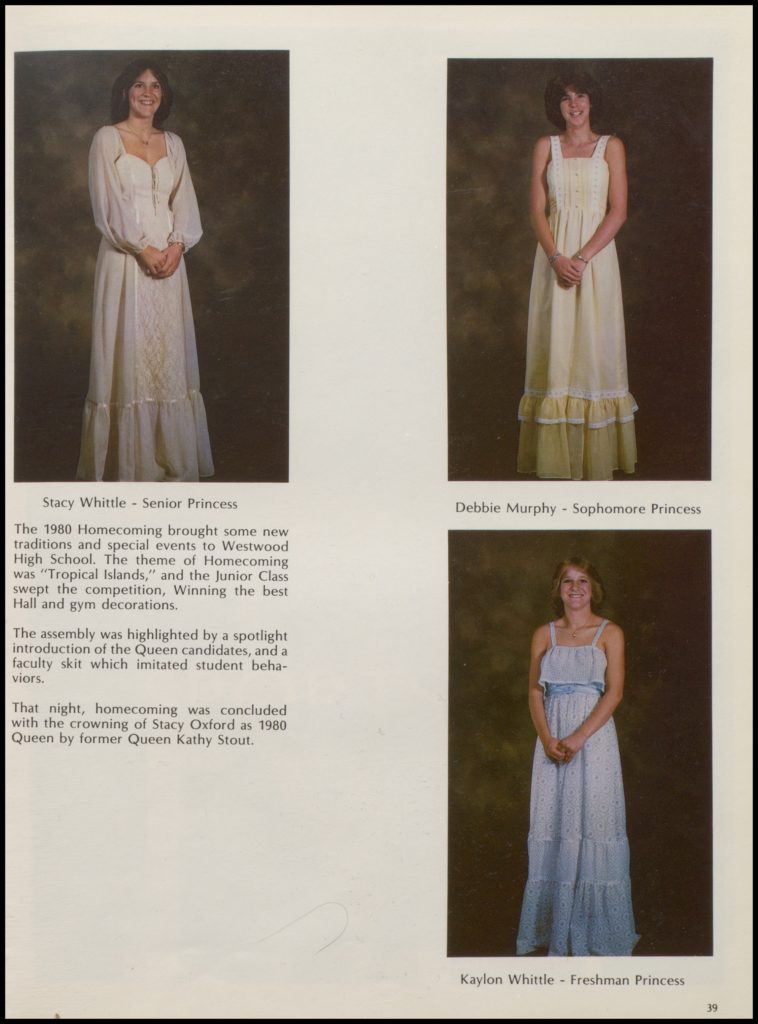 Stacy Whittle - Senior Princess

The 1980 Homecoming brought some new traditions and special events to Westwood High School. The theme of Homecoming was "Tropical Islands," and the Junior Class swept the competition, Winning the best Hall and gym decorations.

The assembly was highlighted by a spotlight introduction of the Queen candidates, and a faculty skit which imitated student behaviors.

That night, homecoming was concluded with the crowning of Stacy Oxford as 1980 Queen by former Queen Kathy Stout.

Debbie Murphy - Sophomore Princess

Kaylon Whittle - Freshman Princess

39